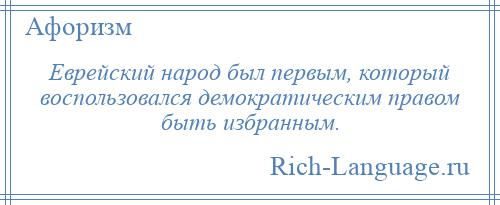 Афоризм

Еврейский народ был первым, который воспользовался демократическим правом быть избранным.

Rich-Language.ru